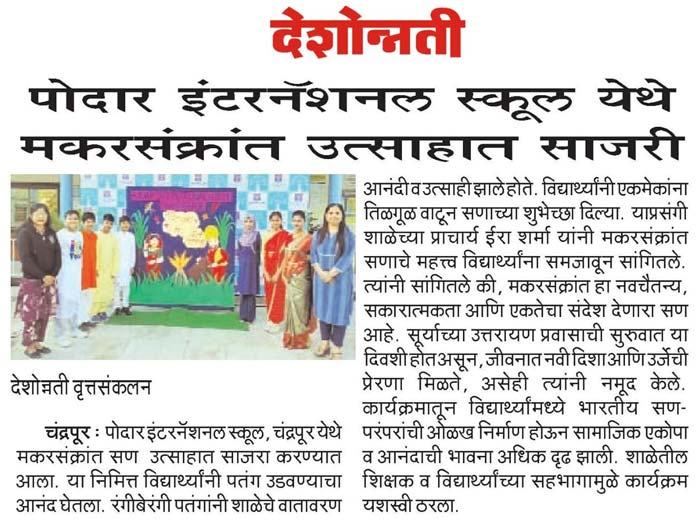 देशोन्नती

पोदार इंटरनॅशनल स्कूल येथे मकरसंक्रांत उत्साहात साजरी

देशोन्नती वृत्तसंकलन

चंद्रपूर : पोदार इंटरनॅशनल स्कूल, चंद्रपूर येथे मकरसंक्रांत सण उत्साहात साजरा करण्यात आला. या निमित्त विद्यार्थ्यांनी पतंग उडवण्याचा आनंद घेतला. रंगीबेरंगी पतंगांनी शाळेचे वातावरण आनंदी व उत्साही झाले होते. विद्यार्थ्यांनी एकमेकांना तिळगूळ वाटून सणाच्या शुभेच्छा दिल्या. याप्रसंगी शाळेच्या प्राचार्य ईरा शर्मा यांनी मकरसंक्रांत सणाचे महत्त्व विद्यार्थ्यांना समजावून सांगितले. त्यांनी सांगितले की, मकरसंक्रांत हा नवचैतन्य, सकारात्मकता आणि एकतेचा संदेश देणारा सण आहे. सूर्याच्या उत्तरायण प्रवासाची सुरुवात या दिवशी होत असून, जीवनात नवी दिशा आणि उर्जेची प्रेरणा मिळते, असेही त्यांनी नमूद केले. कार्यक्रमातून विद्यार्थ्यांमध्ये भारतीय सण-परंपरांची ओळख निर्माण होऊन सामाजिक एकोपा व आनंदाची भावना अधिक दृढ झाली. शाळेतील शिक्षक व विद्यार्थ्यांच्या सहभागामुळे कार्यक्रम यशस्वी ठरला.